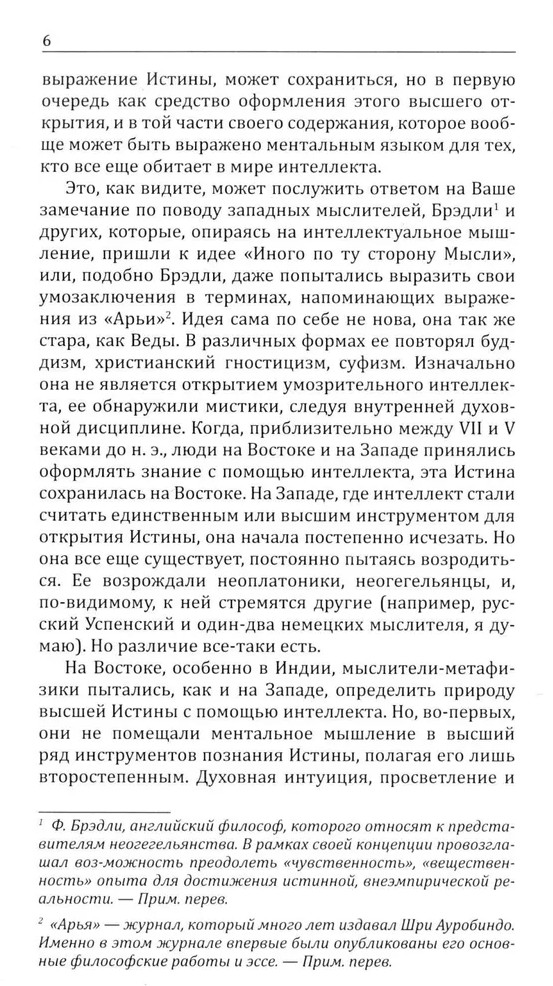 6

выражение Истины, может сохраниться, но в первую очередь как средство оформления этого высшего открытия, и в той части своего содержания, которое вообще может быть выражено ментальным языком для тех, кто все еще обитает в мире интеллекта.

Это, как видите, может послужить ответом на Ваше замечание по поводу западных мыслителей, Брэдли$^1$ и других, которые, опираясь на интеллектуальное мышление, пришли к идее «Иного по ту сторону Мысли», или, подобно Брэдли, даже попытались выразить свои умозаключения в терминах, напоминающих выражения из «Арьи»$^2$. Идея сама по себе не нова, она так же стара, как Веды. В различных формах ее повторял буддизм, христианский гностицизм, суфизм. Изначально она не является открытием умозрительного интеллекта, ее обнаружили мистики, следуя внутренней духовной дисциплине. Когда, приблизительно между VII и V веками до н. э., люди на Востоке и на Западе принялись оформлять знание с помощью интеллекта, эта Истина сохранилась на Востоке. На Западе, где интеллект стали считать единственным или высшим инструментом для открытия Истины, она начала постепенно исчезать. Но она все еще существует, постоянно пытаясь возродиться. Ее возрождали неоплатоники, неогегельянцы, и, по-видимому, к ней стремятся другие (например, русский Успенский и один-два немецких мыслителя, я думаю). Но различие все-таки есть.

На Востоке, особенно в Индии, мыслители-метафизики пытались, как и на Западе, определить природу высшей Истины с помощью интеллекта. Но, во-первых, они не помещали ментальное мышление в высший ряд инструментов познания Истины, полагая его лишь второстепенным. Духовная интуиция, просветление и

$^1$ Ф. Брэдли, английский философ, которого относят к представителям неогегельянства. В рамках своей концепции провозглашал воз-можность преодолеть «чувственность», «вещественность» опыта для достижения истинной, внеэмпирической реальности. — Прим. перев.

$^2$ «Арья» — журнал, который много лет издавал Шри Ауробиндо. Именно в этом журнале впервые были опубликованы его основные философские работы и эссе. — Прим. перев.